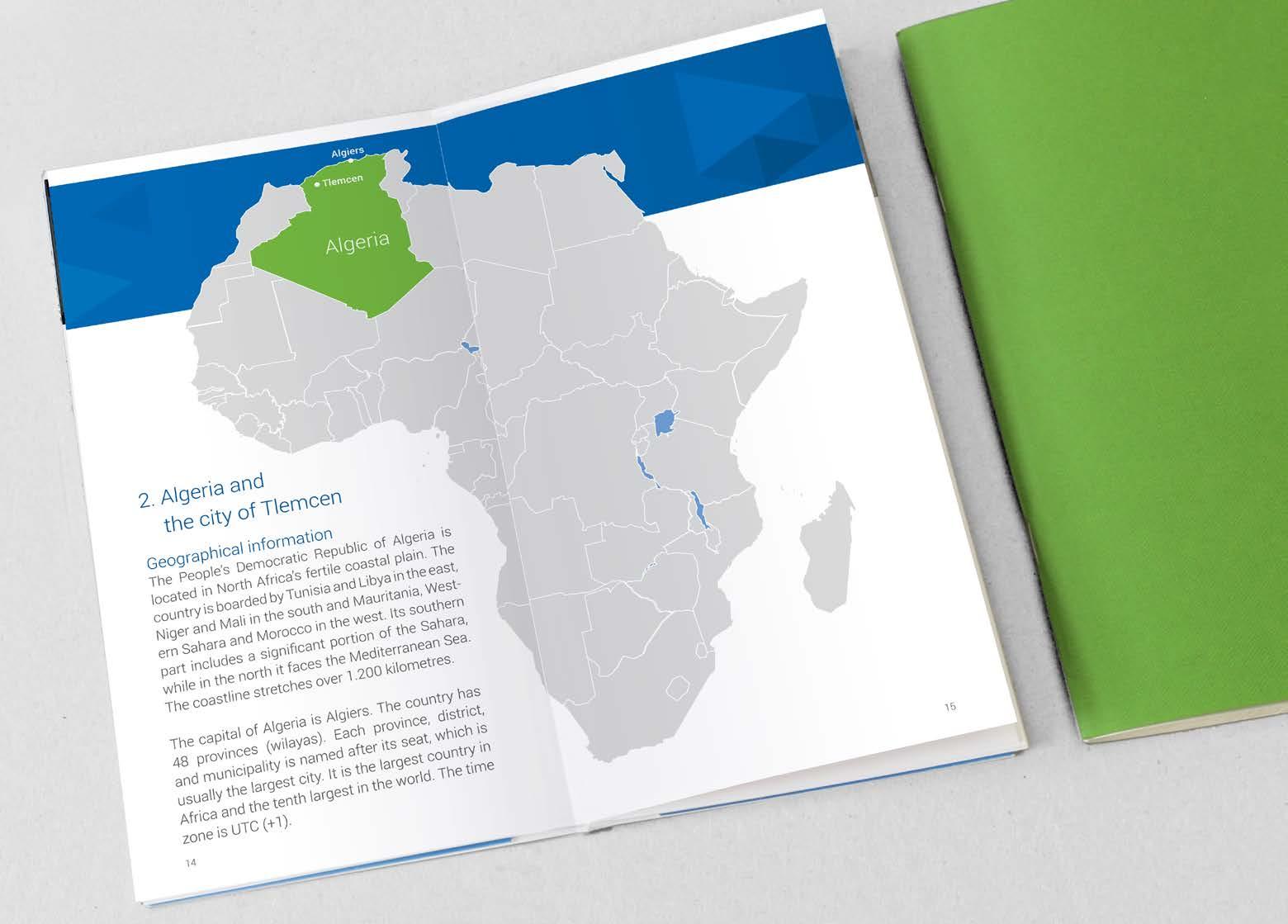 Algiers
Tlemcen
Algeria

2. Algeria and the city of Tlemcen

Geographical information
The People's Democratic Republic of Algeria is located in North Africa's fertile coastal plain. The country is boarded by Tunisia and Libya in the east, Niger and Mali in the south and Mauritania, Western Sahara and Morocco in the west. Its southern part includes a significant portion of the Sahara, while in the north it faces the Mediterranean Sea. The coastline stretches over 1.200 kilometres.

The capital of Algeria is Algiers. The country has 48 provinces (wilayas). Each province, district, and municipality is named after its seat, which is usually the largest city. It is the largest country in Africa and the tenth largest in the world. The time zone is UTC (+1).

14

15